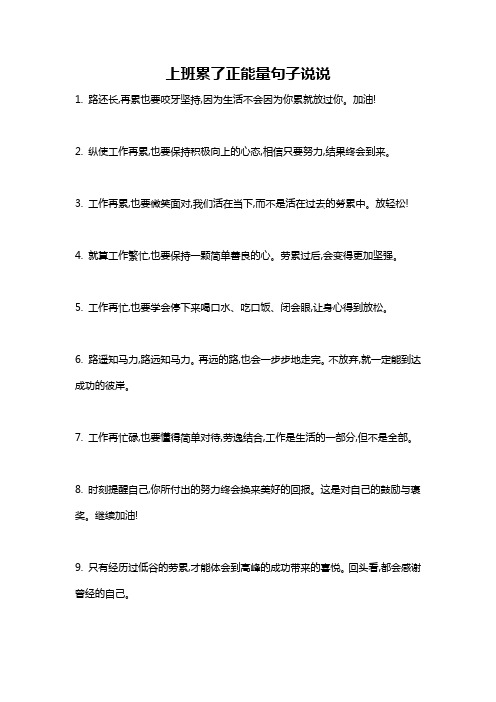 上班累了正能量句子说说

1. 路还长,再累也要咬牙坚持,因为生活不会因为你累就放过你。加油!

2. 纵使工作再累,也要保持积极向上的心态,相信只要努力,结果终会到来。

3. 工作再累,也要微笑面对,我们活在当下,而不是活在过去的劳累中。放轻松!

4. 就算工作繁忙,也要保持一颗简单善良的心。劳累过后,会变得更加坚强。

5. 工作再忙,也要学会停下来喝口水、吃口饭、闭会眼,让身心得到放松。

6. 路遥知马力,路远知马力。再远的路,也会一步步地走完。不放弃,就一定能到达成功的彼岸。

7. 工作再忙碌,也要懂得简单对待,劳逸结合,工作是生活的一部分,但不是全部。

8. 时刻提醒自己,你所付出的努力终会换来美好的回报。这是对自己的鼓励与褒奖。继续加油!

9. 只有经历过低谷的劳累,才能体会到高峰的成功带来的喜悦。回头看,都会感谢曾经的自己。